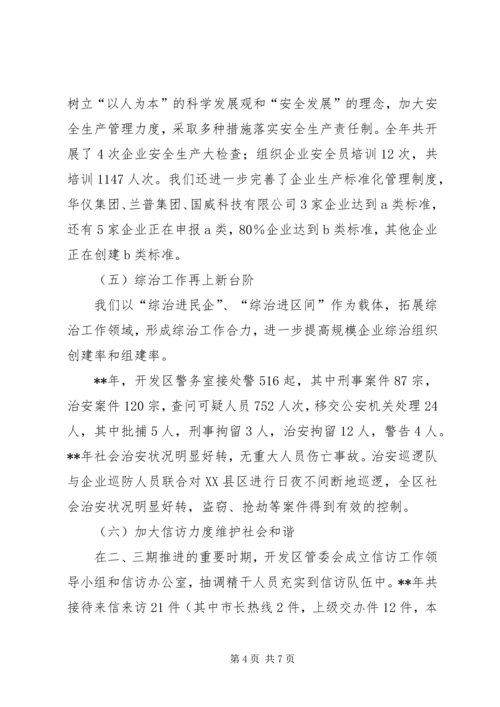 树立“以人为本”的科学发展观和“安全发展”的理念，加大安全生产管理力度，采取多种措施落实安全生产责任制。全年共开展了4次企业安全生产大检查；组织企业安全员培训12次，共培训1147人次。我们还进一步完善了企业生产标准化管理制度，华仪集团、兰普集团、国威科技有限公司3家企业达到a类标准，还有5家企业正在申报a类，80%企业达到b类标准，其他企业正在创建b类标准。

（五）综治工作再上新台阶

我们以“综治进民企”、“综治进区间”作为载体，拓展综治工作领域，形成综治工作合力，进一步提高规模企业综治组织创建率和组建率。

**年，开发区警务室接处警516起，其中刑事案件87宗，治安案件120宗，查问可疑人员752人次，移交公安机关处理24人，其中批捕5人，刑事拘留3人，治安拘留12人，警告4人。**年社会治安状况明显好转，无重大人员伤亡事故。治安巡逻队与企业巡防人员联合对XX县区进行日夜不间断地巡逻，全区社会治安状况明显好转，盗窃、抢劫等案件得到有效的控制。

（六）加大信访力度维护社会和谐

在二、三期推进的重要时期，开发区管委会成立信访工作领导小组和信访办公室，抽调精干人员充实到信访队伍中。**年共接待来信来访21件（其中市长热线2件，上级交办件12件，本

第4页 共7页